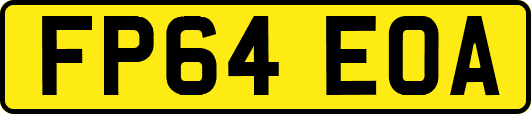 FP64 EOA